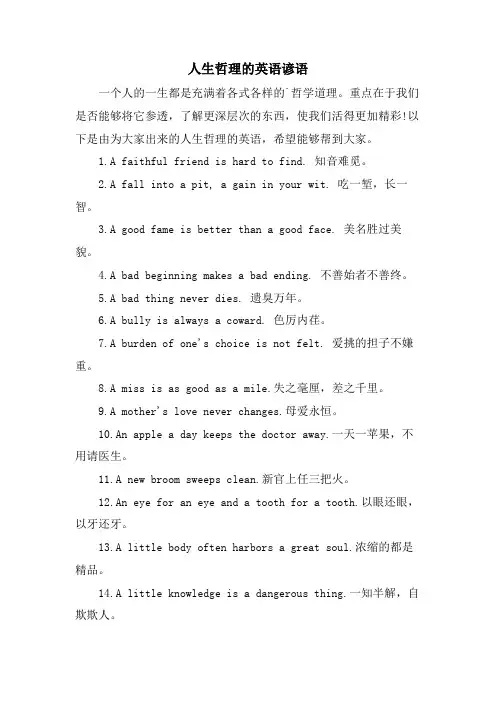 人生哲理的英语谚语

一个人的一生都是充满着各式各样的`哲学道理。重点在于我们是否能够将它参透，了解更深层次的东西，使我们活得更加精彩!以下是由为大家出来的人生哲理的英语，希望能够帮到大家。

1.A faithful friend is hard to find. 知音难觅。

2.A fall into a pit, a gain in your wit. 吃一堑，长一智。

3.A good fame is better than a good face. 美名胜过美貌。

4.A bad beginning makes a bad ending. 不善始者不善终。

5.A bad thing never dies. 遗臭万年。

6.A bully is always a coward. 色厉内荏。

7.A burden of one's choice is not felt. 爱挑的担子不嫌重。

8.A miss is as good as a mile.失之毫厘，差之千里。

9.A mother's love never changes.母爱永恒。

10.An apple a day keeps the doctor away.一天一苹果，不用请医生。

11.A new broom sweeps clean.新官上任三把火。

12.An eye for an eye and a tooth for a tooth.以眼还眼，以牙还牙。

13.A little body often harbors a great soul.浓缩的都是精品。

14.A little knowledge is a dangerous thing.一知半解，自欺欺人。